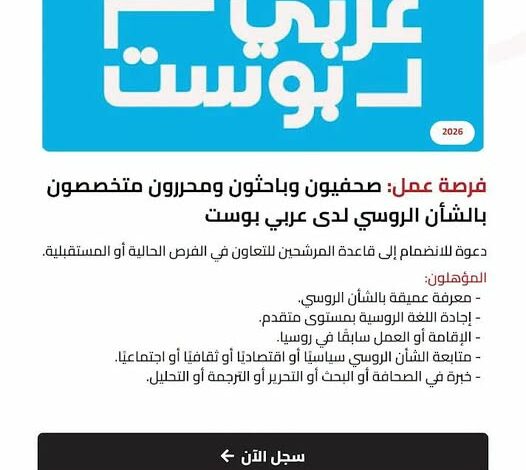 عربي
بوست

2026

فرصة عمل: صحفيون وباحثون ومحررون متخصصون بالشأن الروسي لدى عربي بوست

دعوة للانضمام إلى قاعدة المرشحين للتعاون في الفرص الحالية أو المستقبلية.

المؤهلون:
- معرفة عميقة بالشأن الروسي.
- إجادة اللغة الروسية بمستوى متقدم.
- الإقامة أو العمل سابقًا في روسيا.
- متابعة الشأن الروسي سياسيًا أو اقتصاديًا أو ثقافيًا أو اجتماعيًا.
- خبرة في الصحافة أو البحث أو التحرير أو الترجمة أو التحليل.

سجل الآن ←